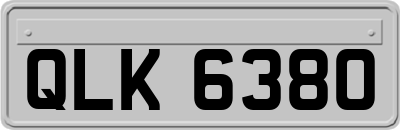 QLK 6380